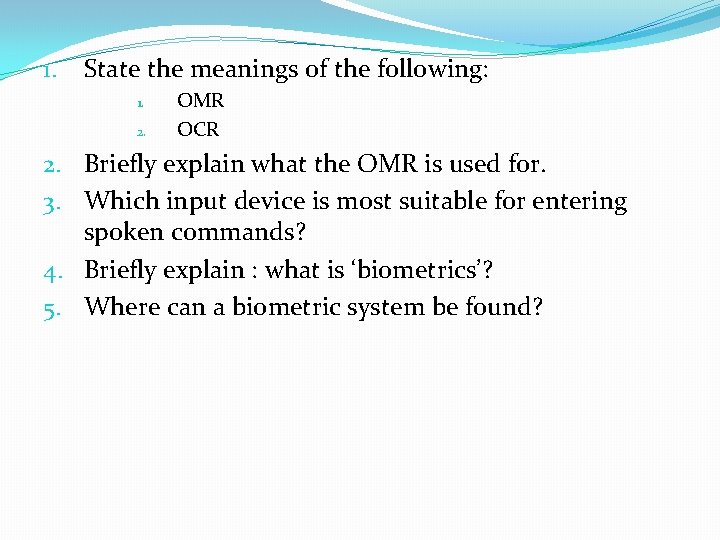 1. State the meanings of the following:
1. OMR
2. OCR
2. Briefly explain what the OMR is used for.
3. Which input device is most suitable for entering spoken commands?
4. Briefly explain : what is ‘biometrics’?
5. Where can a biometric system be found?